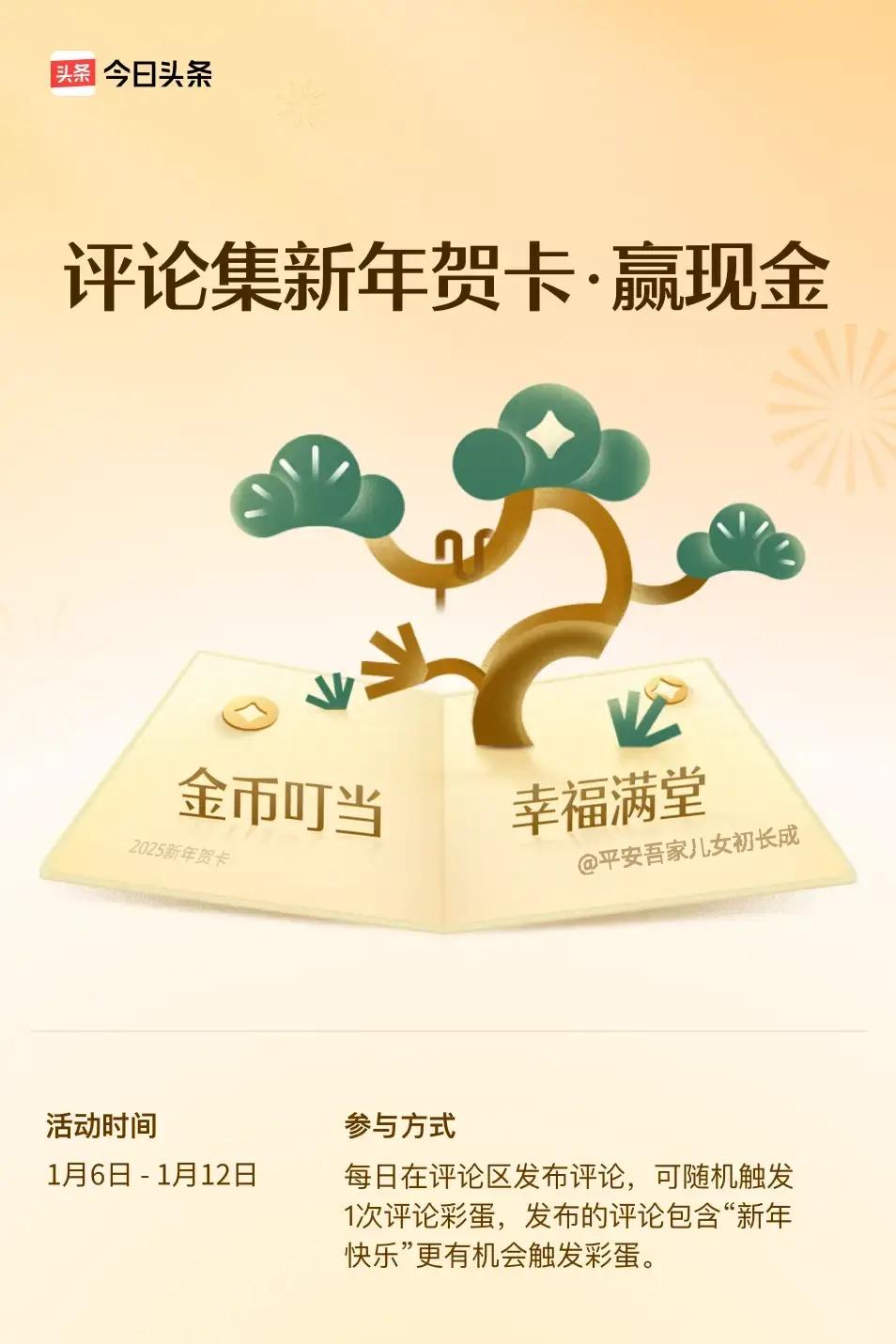 头条 今日头条

评论集新年贺卡·赢现金

金币叮当

2025新年贺卡

幸福满堂

@平安吾家儿女初长成

活动时间

1月6日 - 1月12日

参与方式

每日在评论区发布评论，可随机触发1次评论彩蛋，发布的评论包含“新年快乐”更有机会触发彩蛋。